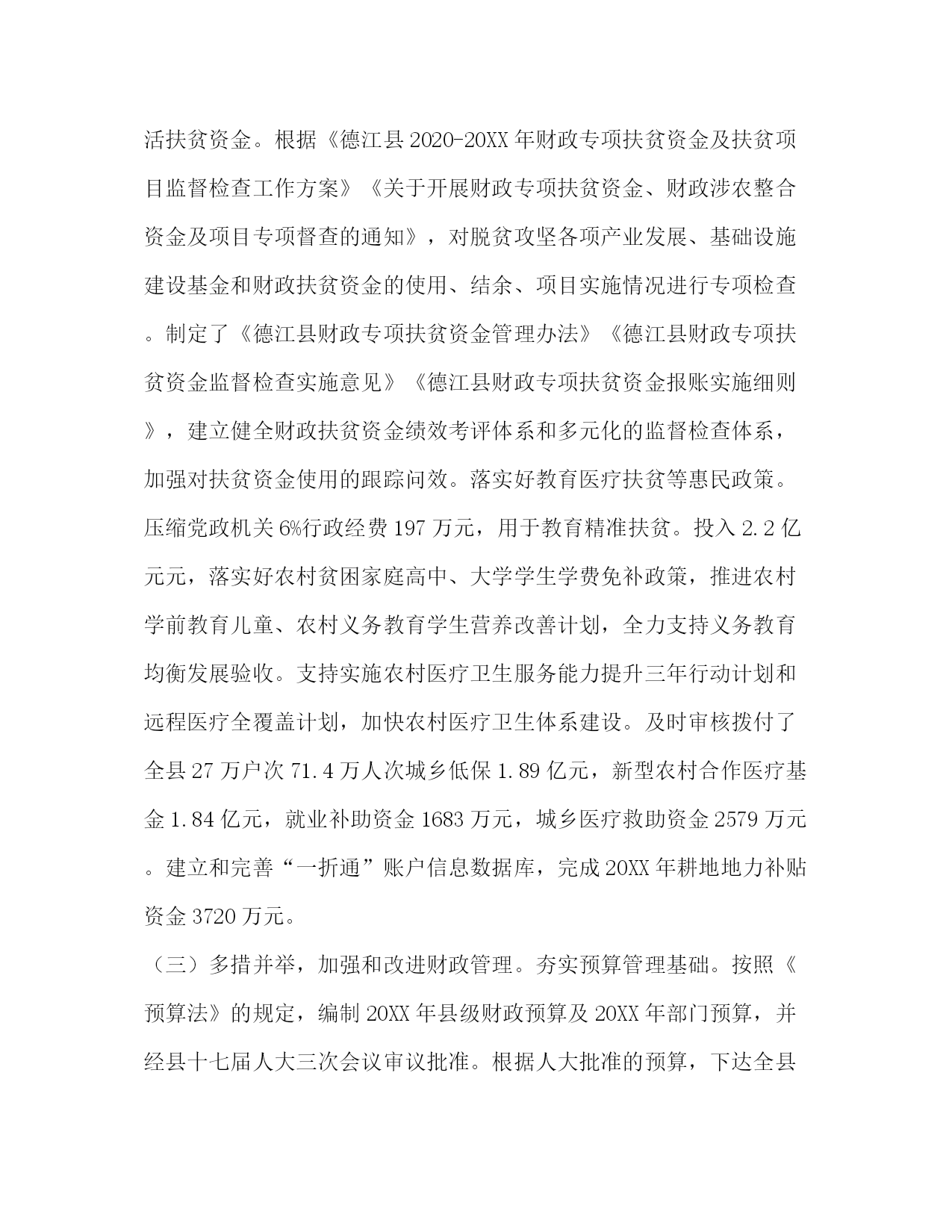 活扶贫资金。根据《德江县2020-20XX年财政专项扶贫资金及扶贫项目监督检查工作方案》《关于开展财政专项扶贫资金、财政涉农整合资金及项目专项督查的通知》，对脱贫攻坚各项产业发展、基础设施建设基金和财政扶贫资金的使用、结余、项目实施情况进行专项检查。制定了《德江县财政专项扶贫资金管理办法》《德江县财政专项扶贫资金监督检查实施意见》《德江县财政专项扶贫资金报账实施细则》，建立健全财政扶贫资金绩效考评体系和多元化的监督检查体系，加强对扶贫资金使用的跟踪问效。落实好教育医疗扶贫等惠民政策。压缩党政机关6%行政经费197万元，用于教育精准扶贫。投入2.2亿元元，落实好农村贫困家庭高中、大学学生学费免补政策，推进农村学前教育儿童、农村义务教育学生营养改善计划，全力支持义务教育均衡发展验收。支持实施农村医疗卫生服务能力提升三年行动计划和远程医疗全覆盖计划，加快农村医疗卫生体系建设。及时审核拨付了全县27万户次71.4万人次城乡低保1.89亿元，新型农村合作医疗基金1.84亿元，就业补助资金1683万元，城乡医疗救助资金2579万元。建立和完善“一折通”账户信息数据库，完成20XX年耕地地力补贴资金3720万元。

（三）多措并举，加强和改进财政管理。夯实预算管理基础。按照《预算法》的规定，编制20XX年县级财政预算及20XX年部门预算，并经县十七届人大三次会议审议批准。根据人大批准的预算，下达全县